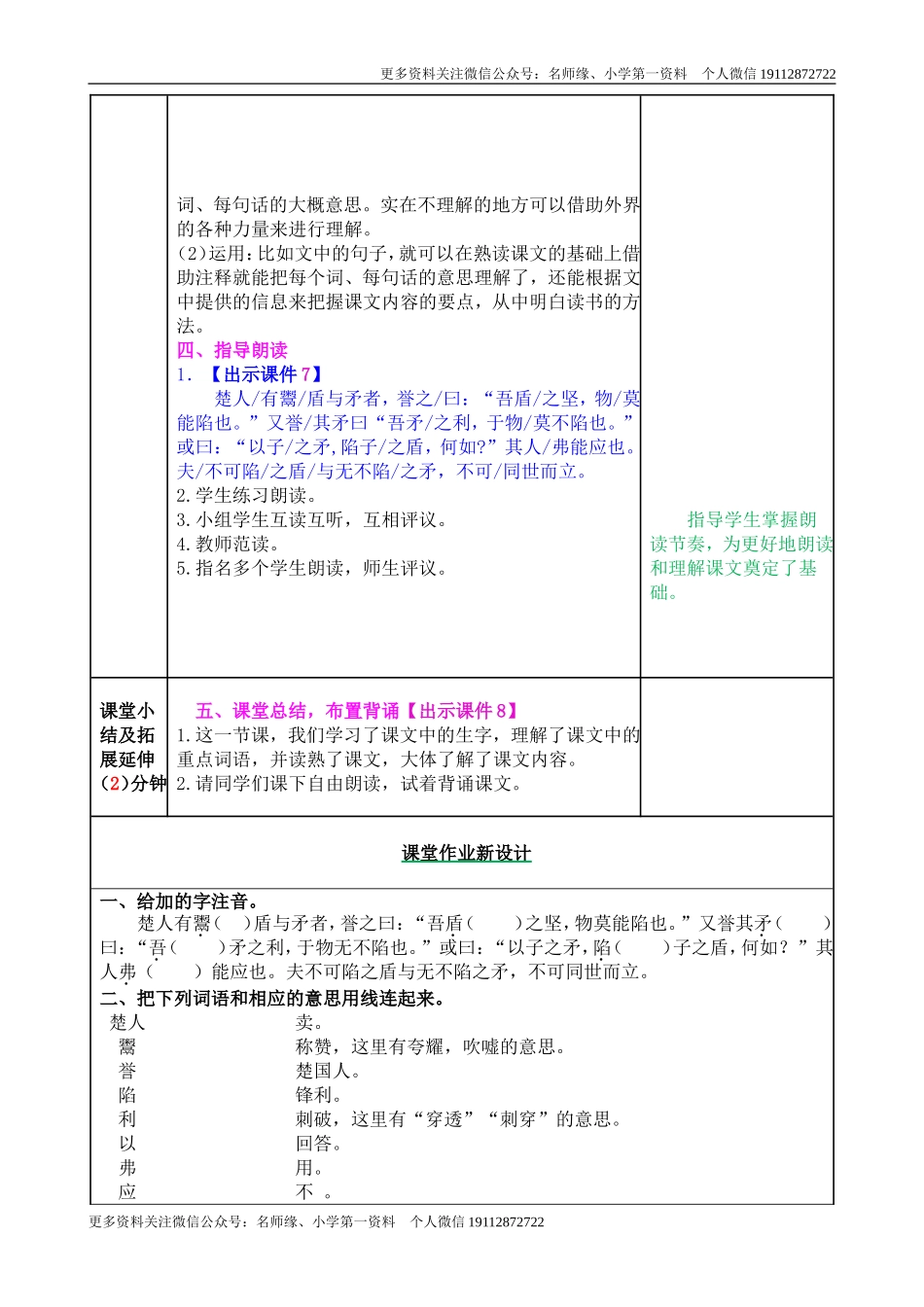 更多资料关注微信公众号：名师缘、小学第一资料 个人微信 19112872722

| | | |
|---|---|---|
| | 词、每句话的大概意思。实在不理解的地方可以借助外界的各种力量来进行理解。<br>(2)运用：比如文中的句子，就可以在熟读课文的基础上借助注释就能把每个词、每句话的意思理解了，还能根据文中提供的信息来把握课文内容的要点，从中明白读书的方法。<br>四、指导朗读<br>1. 【出示课件 7】<br>楚人/有鬻/盾与矛者，誉之/曰：“吾盾/之坚，物/莫能陷也。”又誉/其矛曰“吾矛/之利，于物/莫不陷也。”或曰：“以子/之矛,陷子/之盾，何如?”其人/弗能应也。夫/不可陷/之盾/与无不陷/之矛，不可/同世而立。<br>2.学生练习朗读。<br>3.小组学生互读互听，互相评议。<br>4.教师范读。<br>5.指名多个学生朗读，师生评议。 | 指导学生掌握朗读节奏，为更好地朗读和理解课文奠定了基础。 |
| 课堂小结及拓展延伸(2)分钟 | 五、课堂总结，布置背诵【出示课件 8】<br>1.这一节课，我们学习了课文中的生字，理解了课文中的重点词语，并读熟了课文，大体了解了课文内容。<br>2.请同学们课下自由朗读，试着背诵课文。 | |

课堂作业新设计

一、给加的字注音。
楚人有鬻( )盾与矛者，誉之曰：“吾盾( )之坚，物莫能陷也。”又誉其矛( )曰：“吾( )矛之利，于物无不陷也。”或曰：“以子之矛，陷( )子之盾，何如？”其人弗( )能应也。夫不可陷之盾与无不陷之矛，不可同世而立。
二、把下列词语和相应的意思用线连起来。
楚人 卖。
鬻 称赞，这里有夸耀，吹嘘的意思。
誉 楚国人。
陷 锋利。
利 刺破，这里有“穿透”“刺穿”的意思。
以 回答。
弗 用。
应 不 。

更多资料关注微信公众号：名师缘、小学第一资料 个人微信 19112872722